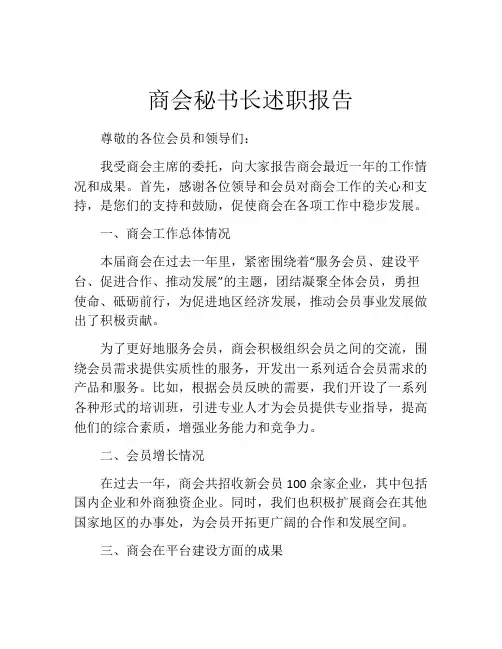 商会秘书长述职报告

尊敬的各位会员和领导们：

我受商会主席的委托，向大家报告商会最近一年的工作情况和成果。首先，感谢各位领导和会员对商会工作的关心和支持，是您们的支持和鼓励，促使商会在各项工作中稳步发展。

一、商会工作总体情况

本届商会在过去一年里，紧密围绕着“服务会员、建设平台、促进合作、推动发展”的主题，团结凝聚全体会员，勇担使命、砥砺前行，为促进地区经济发展，推动会员事业发展做出了积极贡献。

为了更好地服务会员，商会积极组织会员之间的交流，围绕会员需求提供实质性的服务，开发出一系列适合会员需求的产品和服务。比如，根据会员反映的需要，我们开设了一系列各种形式的培训班，引进专业人才为会员提供专业指导，提高他们的综合素质，增强业务能力和竞争力。

二、会员增长情况

在过去一年，商会共招收新会员 100 余家企业，其中包括国内企业和外商独资企业。同时，我们也积极扩展商会在其他国家地区的办事处，为会员开拓更广阔的合作和发展空间。

三、商会在平台建设方面的成果